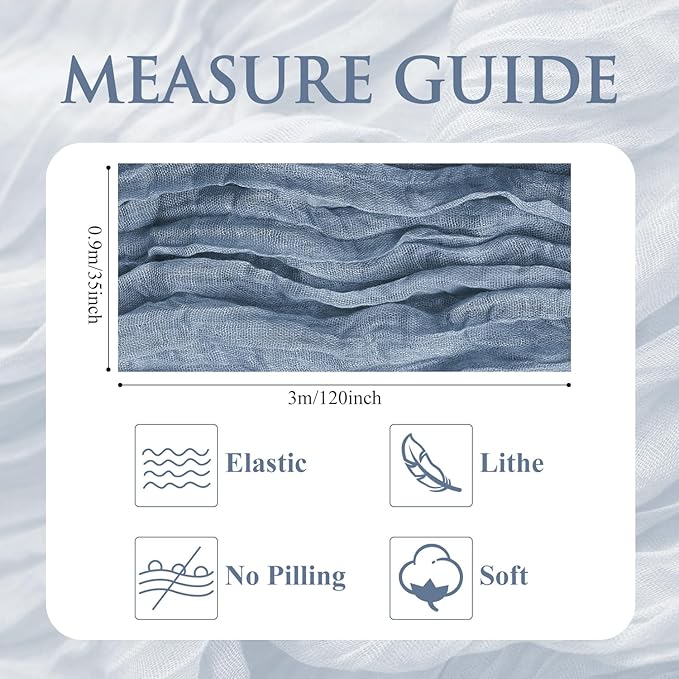 MEASURE GUIDE

0.9m/35inch

3m/120inch

Elastic

Lithe

No Pilling

Soft